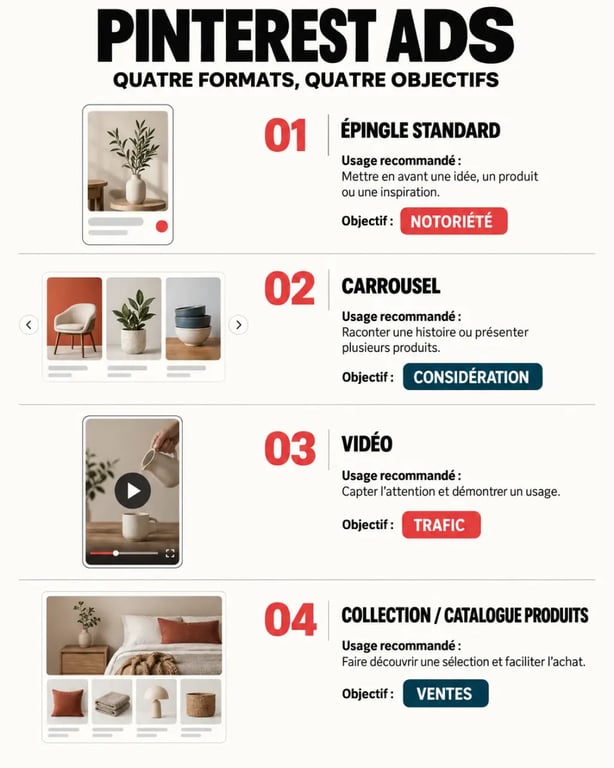 PINTEREST ADS
QUATRE FORMATS, QUATRE OBJECTIFS

01
ÉPINGLE STANDARD
Usage recommandé :
Mettre en avant une idée, un produit ou une inspiration.
Objectif : NOTORIÉTÉ

02
CARROUSEL
Usage recommandé :
Raconter une histoire ou présenter plusieurs produits.
Objectif : CONSIDÉRATION

03
VIDÉO
Usage recommandé :
Capter l'attention et démontrer un usage.
Objectif : TRAFIC

04
COLLECTION / CATALOGUE PRODUITS
Usage recommandé :
Faire découvrir une sélection et faciliter l'achat.
Objectif : VENTES